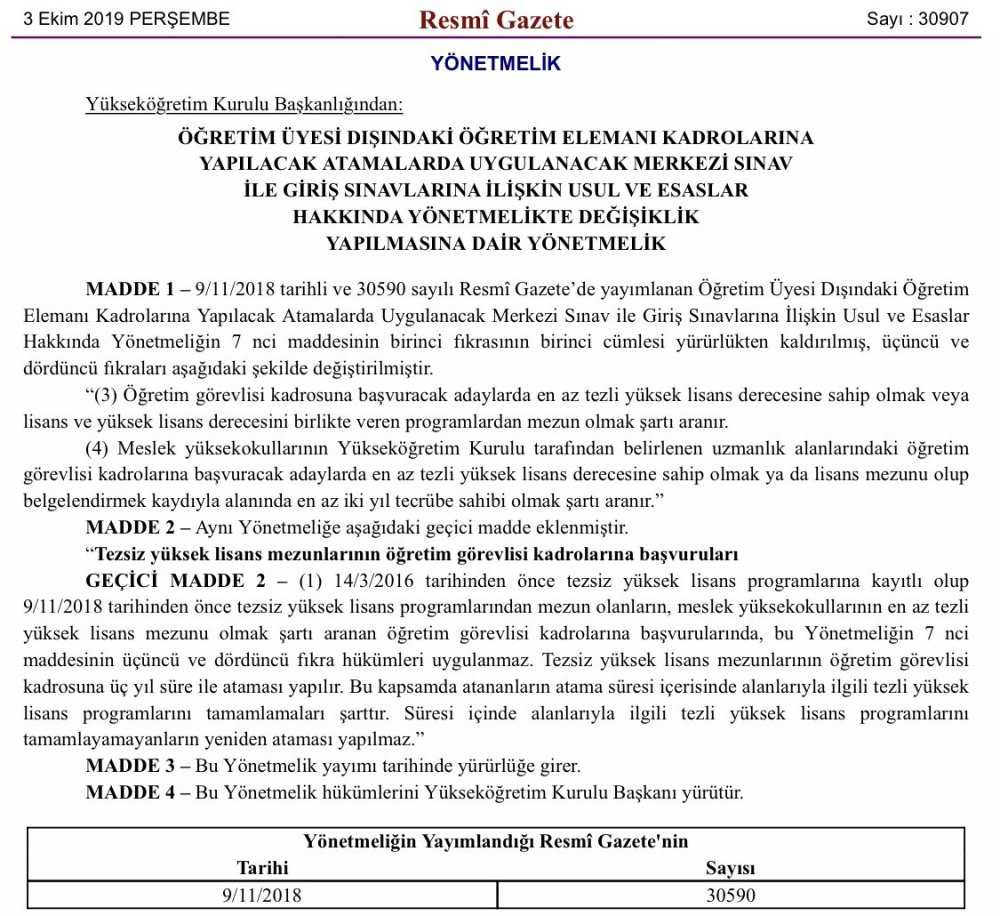 3 Ekim 2019 PERŞEMBE

Resmî Gazete

Sayı : 30907

YÖNETMELİK

Yükseköğretim Kurulu Başkanlığından:

ÖĞRETİM ÜYESİ DIŞINDAKİ ÖĞRETİM ELEMANI KADROLARINA YAPILACAK ATAMALARDA UYGULANACAK MERKEZİ SINAV İLE GİRİŞ SINAVLARINA İLİŞKİN USUL VE ESASLAR HAKKINDA YÖNETMELİKTE DEĞİŞİKLİK YAPILMASINA DAİR YÖNETMELİK

MADDE 1 – 9/11/2018 tarihli ve 30590 sayılı Resmî Gazete'de yayımlanan Öğretim Üyesi Dışındaki Öğretim Elemanı Kadrolarına Yapılacak Atamalarda Uygulanacak Merkezi Sınav ile Giriş Sınavlarına İlişkin Usul ve Esaslar Hakkında Yönetmeliğin 7 nci maddesinin birinci fıkrasının birinci cümlesi yürürlükten kaldırılmış, üçüncü ve dördüncü fıkraları aşağıdaki şekilde değiştirilmiştir.

"(3) Öğretim görevlisi kadrosuna başvuracak adaylarda en az tezli yüksek lisans derecesine sahip olmak veya lisans ve yüksek lisans derecesini birlikte veren programlardan mezun olmak şartı aranır.

(4) Meslek yüksekokullarının Yükseköğretim Kurulu tarafından belirlenen uzmanlık alanlarındaki öğretim görevlisi kadrolarına başvuracak adaylarda en az tezli yüksek lisans derecesine sahip olmak ya da lisans mezunu olup belgelendirmek kaydıyla alanında en az iki yıl tecrübe sahibi olmak şartı aranır."

MADDE 2 – Aynı Yönetmeliğe aşağıdaki geçici madde eklenmiştir.

"Tezsiz yüksek lisans mezunlarının öğretim görevlisi kadrolarına başvuruları

GEÇİCİ MADDE 2 – (1) 14/3/2016 tarihinden önce tezsiz yüksek lisans programlarına kayıtlı olup 9/11/2018 tarihinden önce tezsiz yüksek lisans programlarından mezun olanların, meslek yüksekokullarının en az tezli yüksek lisans mezunu olmak şartı aranan öğretim görevlisi kadrolarına başvurularında, bu Yönetmeliğin 7 nci maddesinin üçüncü ve dördüncü fıkra hükümleri uygulanmaz. Tezsiz yüksek lisans mezunlarının öğretim görevlisi kadrosuna üç yıl süre ile ataması yapılır. Bu kapsamda atananların atama süresi içerisinde alanlarıyla ilgili tezli yüksek lisans programlarını tamamlamaları şarttır. Süresi içinde alanlarıyla ilgili tezli yüksek lisans programlarını tamamlayamayanların yeniden ataması yapılmaz."

MADDE 3 – Bu Yönetmelik yayımı tarihinde yürürlüğe girer.

MADDE 4 – Bu Yönetmelik hükümlerini Yükseköğretim Kurulu Başkanı yürütür.

| Yönetmeliğin Yayımlandığı Resmî Gazete'nin | |
|---|---|
| Tarihi | Sayısı |
| 9/11/2018 | 30590 |